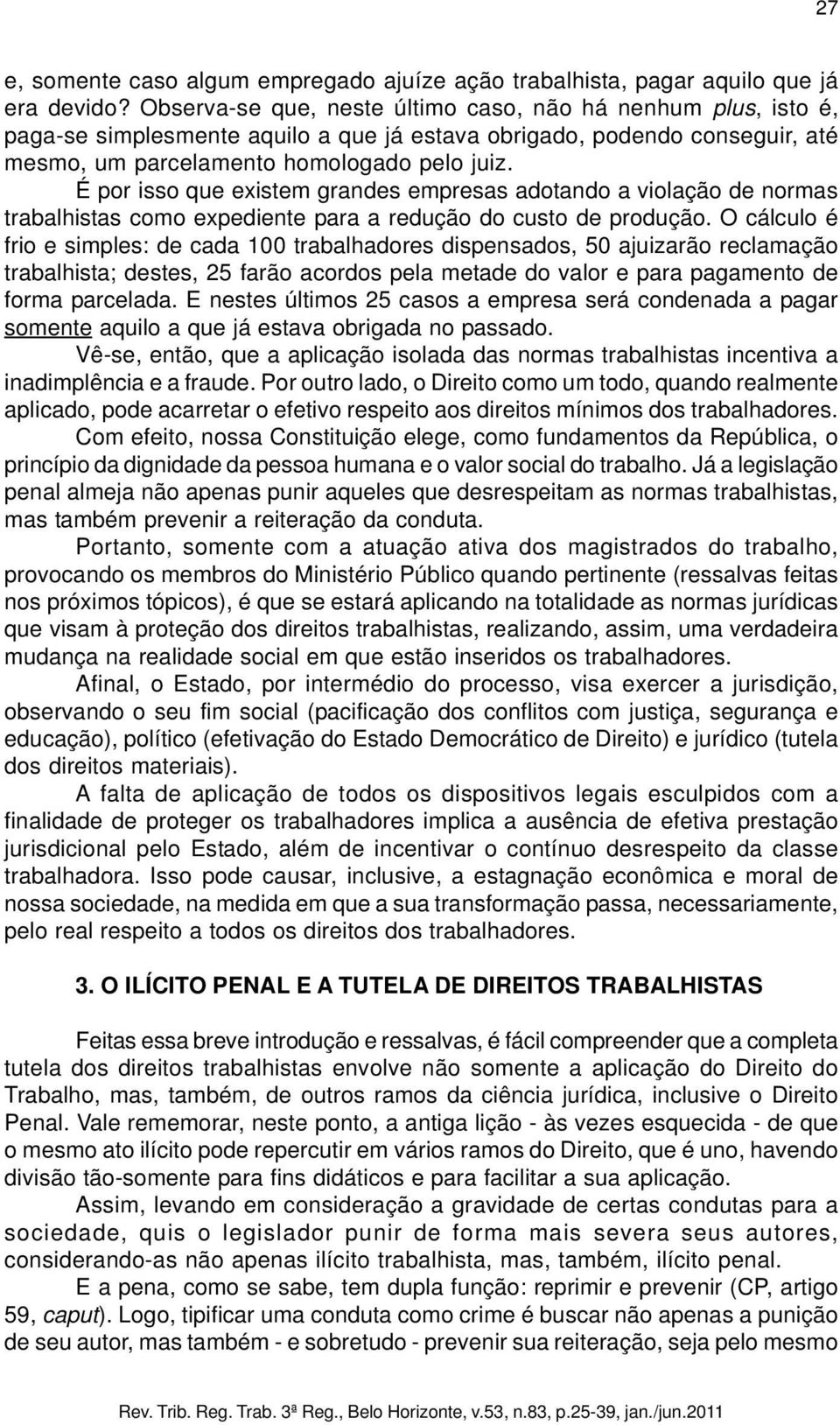 27

e, somente caso algum empregado ajuíze ação trabalhista, pagar aquilo que já era devido? Observa-se que, neste último caso, não há nenhum plus, isto é, paga-se simplesmente aquilo a que já estava obrigado, podendo conseguir, até mesmo, um parcelamento homologado pelo juiz.

É por isso que existem grandes empresas adotando a violação de normas trabalhistas como expediente para a redução do custo de produção. O cálculo é frio e simples: de cada 100 trabalhadores dispensados, 50 ajuizarão reclamação trabalhista; destes, 25 farão acordos pela metade do valor e para pagamento de forma parcelada. E nestes últimos 25 casos a empresa será condenada a pagar somente aquilo a que já estava obrigada no passado.

Vê-se, então, que a aplicação isolada das normas trabalhistas incentiva a inadimplência e a fraude. Por outro lado, o Direito como um todo, quando realmente aplicado, pode acarretar o efetivo respeito aos direitos mínimos dos trabalhadores.

Com efeito, nossa Constituição elege, como fundamentos da República, o princípio da dignidade da pessoa humana e o valor social do trabalho. Já a legislação penal almeja não apenas punir aqueles que desrespeitam as normas trabalhistas, mas também prevenir a reiteração da conduta.

Portanto, somente com a atuação ativa dos magistrados do trabalho, provocando os membros do Ministério Público quando pertinente (ressalvas feitas nos próximos tópicos), é que se estará aplicando na totalidade as normas jurídicas que visam à proteção dos direitos trabalhistas, realizando, assim, uma verdadeira mudança na realidade social em que estão inseridos os trabalhadores.

Afinal, o Estado, por intermédio do processo, visa exercer a jurisdição, observando o seu fim social (pacificação dos conflitos com justiça, segurança e educação), político (efetivação do Estado Democrático de Direito) e jurídico (tutela dos direitos materiais).

A falta de aplicação de todos os dispositivos legais esculpidos com a finalidade de proteger os trabalhadores implica a ausência de efetiva prestação jurisdicional pelo Estado, além de incentivar o contínuo desrespeito da classe trabalhadora. Isso pode causar, inclusive, a estagnação econômica e moral de nossa sociedade, na medida em que a sua transformação passa, necessariamente, pelo real respeito a todos os direitos dos trabalhadores.

3. O ILÍCITO PENAL E A TUTELA DE DIREITOS TRABALHISTAS

Feitas essa breve introdução e ressalvas, é fácil compreender que a completa tutela dos direitos trabalhistas envolve não somente a aplicação do Direito do Trabalho, mas, também, de outros ramos da ciência jurídica, inclusive o Direito Penal. Vale rememorar, neste ponto, a antiga lição - às vezes esquecida - de que o mesmo ato ilícito pode repercutir em vários ramos do Direito, que é uno, havendo divisão tão-somente para fins didáticos e para facilitar a sua aplicação.

Assim, levando em consideração a gravidade de certas condutas para a sociedade, quis o legislador punir de forma mais severa seus autores, considerando-as não apenas ilícito trabalhista, mas, também, ilícito penal.

E a pena, como se sabe, tem dupla função: reprimir e prevenir (CP, artigo 59, caput). Logo, tipificar uma conduta como crime é buscar não apenas a punição de seu autor, mas também - e sobretudo - prevenir sua reiteração, seja pelo mesmo

Rev. Trib. Reg. Trab. 3ª Reg., Belo Horizonte, v.53, n.83, p.25-39, jan./jun.2011